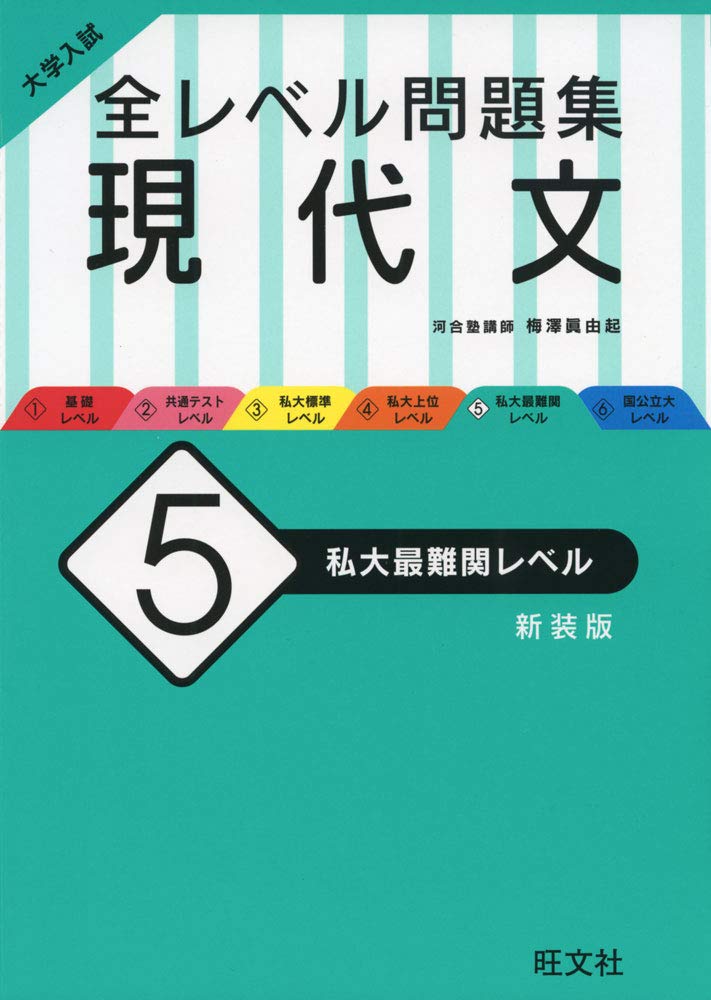 大学入試

全レベル問題集
現代文

河合塾講師 梅澤眞由起

① 基礎レベル ② 共通テストレベル ③ 私大標準レベル ④ 私大上位レベル ⑤ 私大最難関レベル ⑥ 国公立大レベル

5 私大最難関レベル

新装版

旺文社